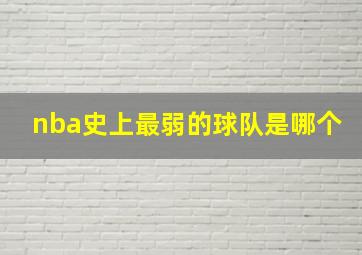 nba史上最弱的球队是哪个